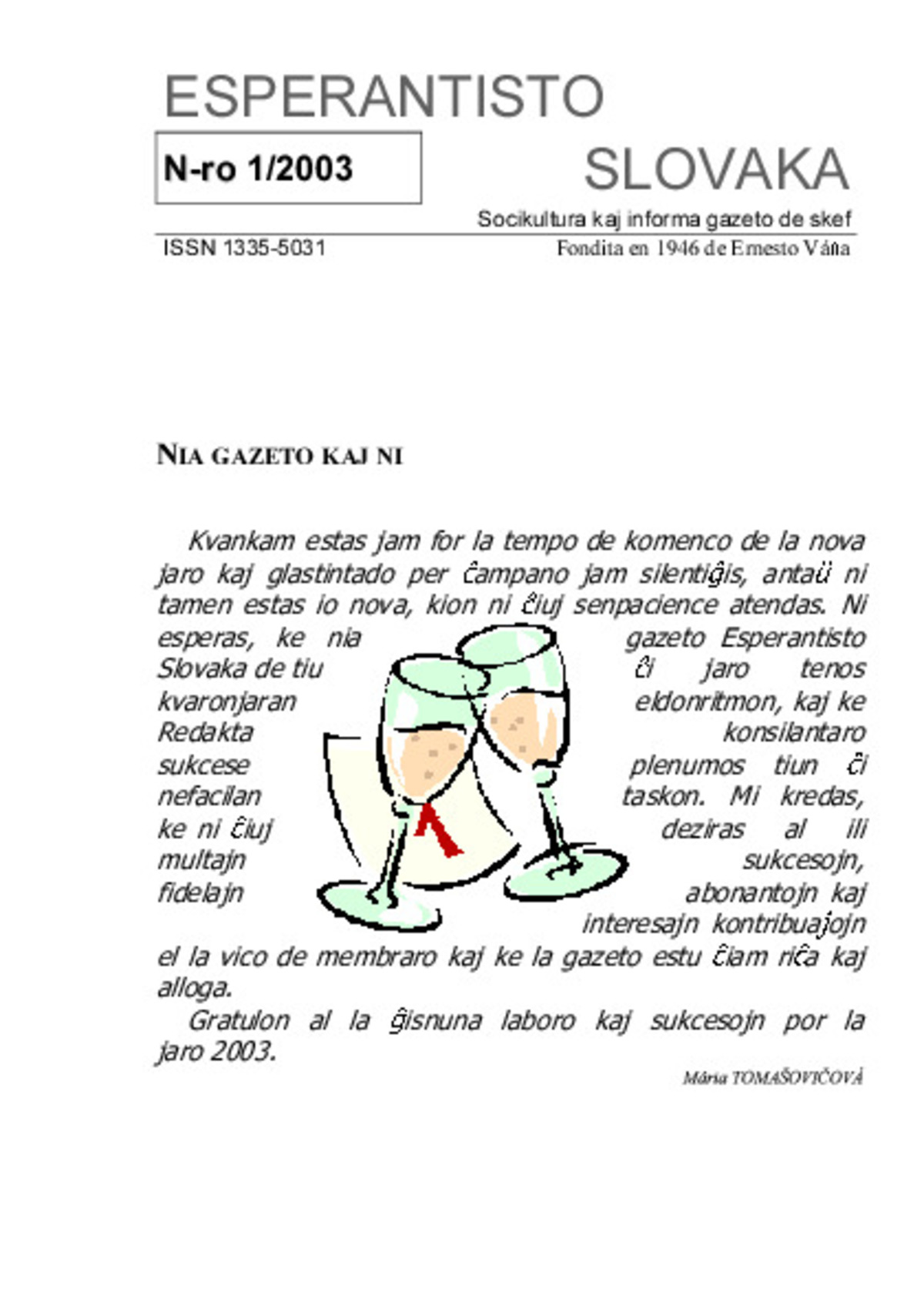 ESPERANTISTO SLOVAKA

N-ro 1/2003

Socikultura kaj informa gazeto de skef

ISSN 1335-5031

Fondita en 1946 de Ernesto Váňa

NIA GAZETO KAJ NI

Kvankam estas jam for la tempo de komenco de la nova jaro kaj glastintado per ĉampano jam silentiĝis, antaŭ ni tamen estas io nova, kion ni ĉiuj senpacience atendas. Ni esperas, ke nia gazeto Esperantisto Slovaka de tiu ĉi jaro tenos kvaronjaran eldonritmon, kaj ke Redakta konsilantaro sukcese plenumos tiun ĉi nefacilan taskon. Mi kredas, ke ni ĉiuj deziras al ili multajn sukcesojn, fidelajn abonantojn kaj interesajn kontribuaĵojn el la vico de membraro kaj ke la gazeto estu ĉiam riĉa kaj alloga.

Gratulon al la ĝisnuna laboro kaj sukcesojn por la jaro 2003.

Mária TOMAŠOVIČOVÁ